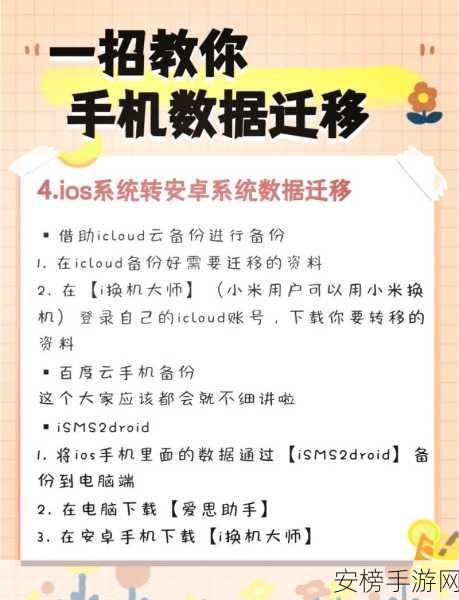 一招教你
手机数据迁移

4.ios系统转安卓系统数据迁移

▪ 借助icloud云备份进行备份
1. 在icloud备份好需要迁移的资料
2. 在【i换机大师】（小米用户可以用小米换机）登录自己的icloud账号，下载你要转移的资料

▪ 百度云手机备份
这个大家应该都会就不细讲啦

▪ iSMS2droid
1. 将ios手机里面的数据通过【iSMS2droid】备份到电脑端
2. 在电脑下载【爱思助手】
3. 在安卓手机下载【i换机大师】

安榜手游网